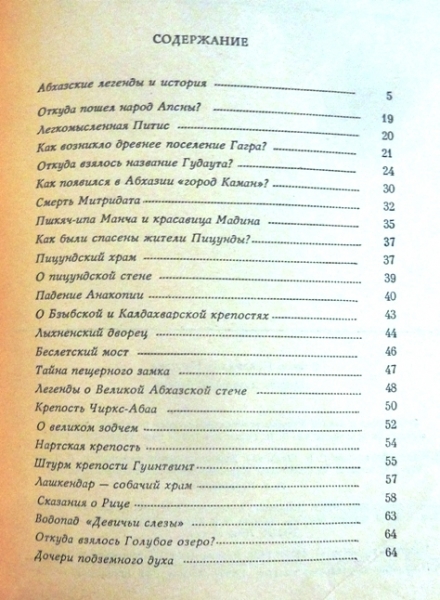 СОДЕРЖАНИЕ

Абхазские легенды и история 5
Откуда пошел народ Апсны? 19
Легкомысленная Питис 20
Как возникло древнее поселение Гагра? 21
Откуда взялось название Гудаута? 24
Как появился в Абхазии «город Каман»? 30
Смерть Митридата 32
Пшкяч-ипа Манча и красавица Мадина 35
Как были спасены жители Пицунды? 37
Пицундский храм 37
О пицундской стене 39
Падение Анакопии 40
О Бзыбской и Калдахварской крепостях 43
Лыхненский дворец 44
Беслетский мост 46
Тайна пещерного замка 47
Легенды о Великой Абхазской стене 48
Крепость Чиркс-Абаа 50
О великом зодчем 52
Нартская крепость 54
Штурм крепости Гуинтвинт 55
Лашкендар — собачий храм 57
Сказания о Рице 58
Водопад «Девичьи слезы» 63
Откуда взялось Голубое озеро? 64
Дочери подземного духа 64